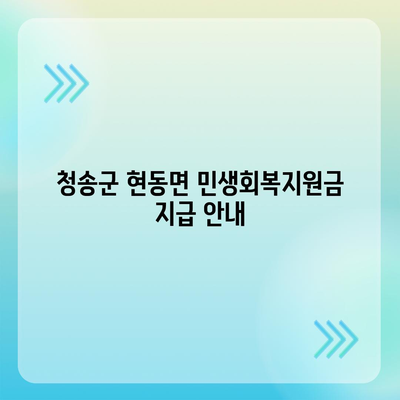 청송군 현동면 민생회복지원금 지급 안내